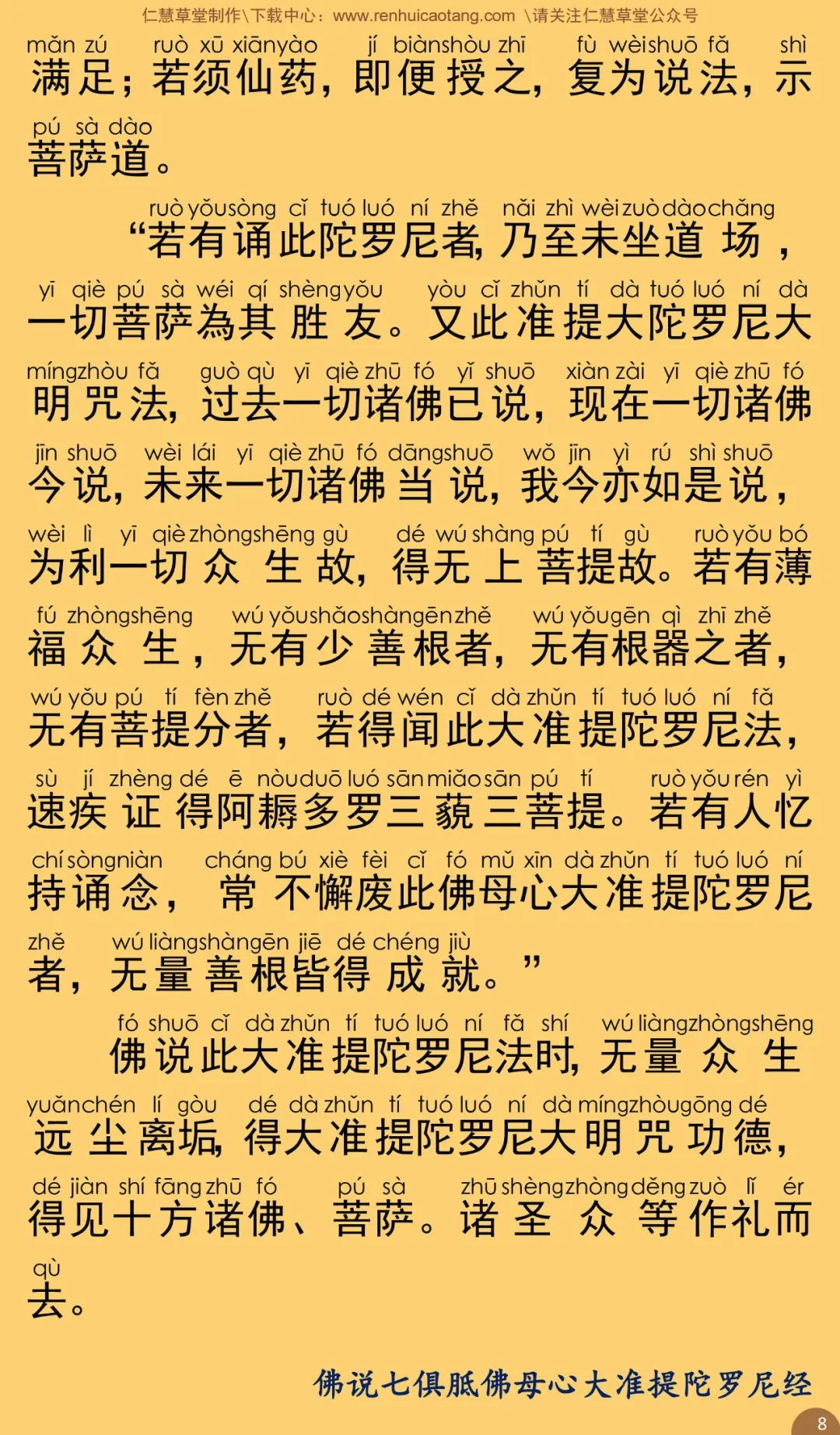 仁慧草堂制作\下载中心：www.renhuicaotang.com \请关注仁慧草堂公众号

mǎn zú ruò xū xiānyào jí biànshòu zhī fù wèishuō fǎ shì
满足；若须仙药，即便授之，复为说法，示
pú sà dào
菩萨道。

ruò yǒusòng cǐ tuó luó ní zhě nǎi zhì wèizuòdàochǎng
“若有诵此陀罗尼者，乃至未坐道场，
yī qiè pú sà wéi qí shèngyǒu yòu cǐ zhǔn tí dà tuó luó ní dà
一切菩萨為其胜友。又此准提大陀罗尼大
míngzhòu fǎ guò qù yī qiè zhū fó yǐ shuō xiàn zài yī qiè zhū fó
明咒法，过去一切诸佛已说，现在一切诸佛
jīn shuō wèi lái yī qiè zhū fó dāngshuō wǒ jīn yì rú shì shuō
今说，未来一切诸佛当说，我今亦如是说，
wèi lì yī qiè zhòngshēng gù dé wú shàng pú tí gù ruò yǒu bó
为利一切众生故，得无上菩提故。若有薄
fú zhòngshēng wú yǒushǎoshàngēnzhě wú yǒugēn qì zhī zhě
福众生，无有少善根者，无有根器之者，
wú yǒu pú tí fèn zhě ruò dé wén cǐ dà zhǔn tí tuó luó ní fǎ
无有菩提分者，若得闻此大准提陀罗尼法，
sù jí zhèng dé ē nòuduō luó sānmiǎosān pú tí ruò yǒu rén yì
速疾证得阿耨多罗三藐三菩提。若有人忆
chí sòngniàn cháng bú xiè fèi cǐ fó mǔ xīn dà zhǔn tí tuó luó ní
持诵念，常不懈废此佛母心大准提陀罗尼
zhě wú liàngshàngēn jiē dé chéng jiù
者，无量善根皆得成就。”

fó shuō cǐ dà zhǔn tí tuó luó ní fǎ shí wú liàngzhòngshēng
佛说此大准提陀罗尼法时，无量众生
yuǎnchén lí gòu dé dà zhǔn tí tuó luó ní dà míngzhòugōng dé
远尘离垢，得大准提陀罗尼大明咒功德，
dé jiàn shí fāngzhū fó pú sà zhū shèngzhòngděngzuò lǐ ér
得见十方诸佛、菩萨。诸圣众等作礼而
qù
去。

佛说七俱胝佛母心大准提陀罗尼经

8